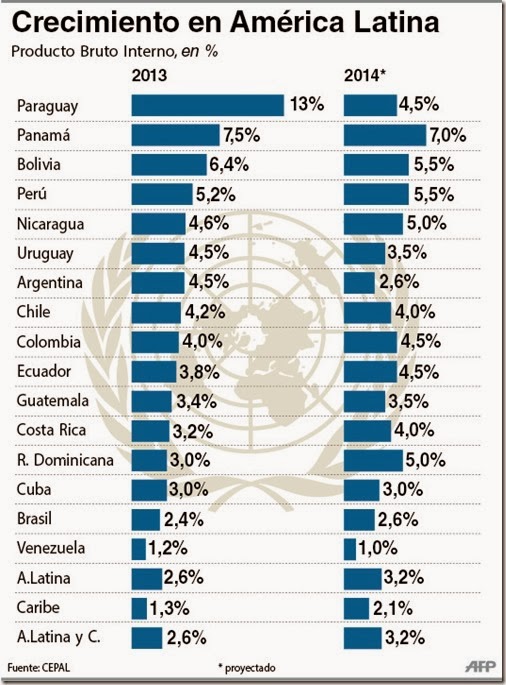 Crecimiento en América Latina

Producto Bruto Interno, en %

| | 2013 | 2014* |
|---|---|---|
| Paraguay | 13% | 4,5% |
| Panamá | 7,5% | 7,0% |
| Bolivia | 6,4% | 5,5% |
| Perú | 5,2% | 5,5% |
| Nicaragua | 4,6% | 5,0% |
| Uruguay | 4,5% | 3,5% |
| Argentina | 4,5% | 2,6% |
| Chile | 4,2% | 4,0% |
| Colombia | 4,0% | 4,5% |
| Ecuador | 3,8% | 4,5% |
| Guatemala | 3,4% | 3,5% |
| Costa Rica | 3,2% | 4,0% |
| R. Dominicana | 3,0% | 5,0% |
| Cuba | 3,0% | 3,0% |
| Brasil | 2,4% | 2,6% |
| Venezuela | 1,2% | 1,0% |
| A.Latina | 2,6% | 3,2% |
| Caribe | 1,3% | 2,1% |
| A.Latina y C. | 2,6% | 3,2% |

Fuente: CEPAL

* proyectado

AFP